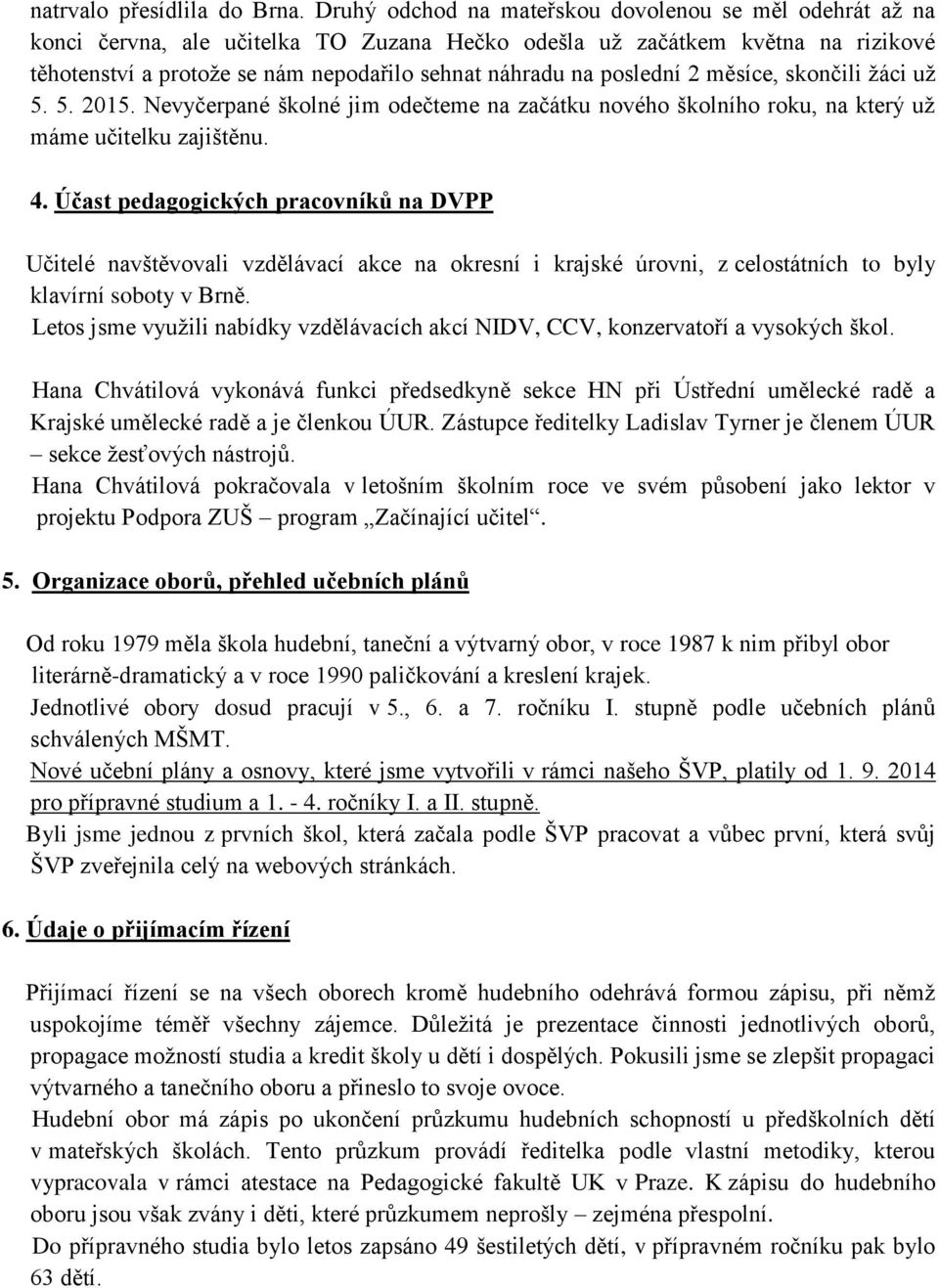 natrvalo přesídlila do Brna. Druhý odchod na mateřskou dovolenou se měl odehrát až na konci června, ale učitelka TO Zuzana Hečko odešla už začátkem května na rizikové těhotenství a protože se nám nepodařilo sehnat náhradu na poslední 2 měsíce, skončili žáci už 5. 5. 2015. Nevyčerpané školné jim odečteme na začátku nového školního roku, na který už máme učitelku zajištěnu.

4. Účast pedagogických pracovníků na DVPP

Učitelé navštěvovali vzdělávací akce na okresní i krajské úrovni, z celostátních to byly klavírní soboty v Brně.
Letos jsme využili nabídky vzdělávacích akcí NIDV, CCV, konzervatoří a vysokých škol.

Hana Chvátilová vykonává funkci předsedkyně sekce HN při Ústřední umělecké radě a Krajské umělecké radě a je členkou ÚUR. Zástupce ředitelky Ladislav Tyrner je členem ÚUR – sekce žesťových nástrojů.
Hana Chvátilová pokračovala v letošním školním roce ve svém působení jako lektor v projektu Podpora ZUŠ – program „Začínající učitel“.

5. Organizace oborů, přehled učebních plánů

Od roku 1979 měla škola hudební, taneční a výtvarný obor, v roce 1987 k nim přibyl obor literárně-dramatický a v roce 1990 paličkování a kreslení krajek.
Jednotlivé obory dosud pracují v 5., 6. a 7. ročníku I. stupně podle učebních plánů schválených MŠMT.
Nové učební plány a osnovy, které jsme vytvořili v rámci našeho ŠVP, platily od 1. 9. 2014 pro přípravné studium a 1. - 4. ročníky I. a II. stupně.
Byli jsme jednou z prvních škol, která začala podle ŠVP pracovat a vůbec první, která svůj ŠVP zveřejnila celý na webových stránkách.

6. Údaje o přijímacím řízení

Přijímací řízení se na všech oborech kromě hudebního odehrává formou zápisu, při němž uspokojíme téměř všechny zájemce. Důležitá je prezentace činnosti jednotlivých oborů, propagace možností studia a kredit školy u dětí i dospělých. Pokusili jsme se zlepšit propagaci výtvarného a tanečního oboru a přineslo to svoje ovoce.
Hudební obor má zápis po ukončení průzkumu hudebních schopností u předškolních dětí v mateřských školách. Tento průzkum provádí ředitelka podle vlastní metodiky, kterou vypracovala v rámci atestace na Pedagogické fakultě UK v Praze. K zápisu do hudebního oboru jsou však zvány i děti, které průzkumem neprošly – zejména přespolní.
Do přípravného studia bylo letos zapsáno 49 šestiletých dětí, v přípravném ročníku pak bylo 63 dětí.